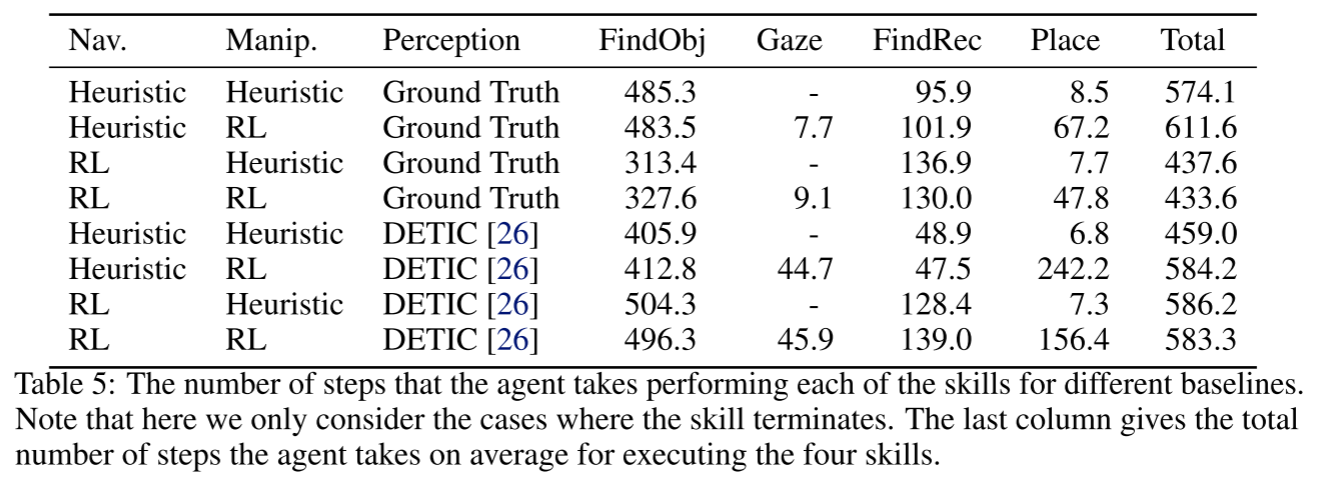 | Nav. | Manip. | Perception | FindObj | Gaze | FindRec | Place | Total |
|---|---|---|---|---|---|---|---|
| Heuristic | Heuristic | Ground Truth | 485.3 | - | 95.9 | 8.5 | 574.1 |
| Heuristic | RL | Ground Truth | 483.5 | 7.7 | 101.9 | 67.2 | 611.6 |
| RL | Heuristic | Ground Truth | 313.4 | - | 136.9 | 7.7 | 437.6 |
| RL | RL | Ground Truth | 327.6 | 9.1 | 130.0 | 47.8 | 433.6 |
| Heuristic | Heuristic | DETIC [26] | 405.9 | - | 48.9 | 6.8 | 459.0 |
| Heuristic | RL | DETIC [26] | 412.8 | 44.7 | 47.5 | 242.2 | 584.2 |
| RL | Heuristic | DETIC [26] | 504.3 | - | 128.4 | 7.3 | 586.2 |
| RL | RL | DETIC [26] | 496.3 | 45.9 | 139.0 | 156.4 | 583.3 |

Table 5: The number of steps that the agent takes performing each of the skills for different baselines. Note that here we only consider the cases where the skill terminates. The last column gives the total number of steps the agent takes on average for executing the four skills.